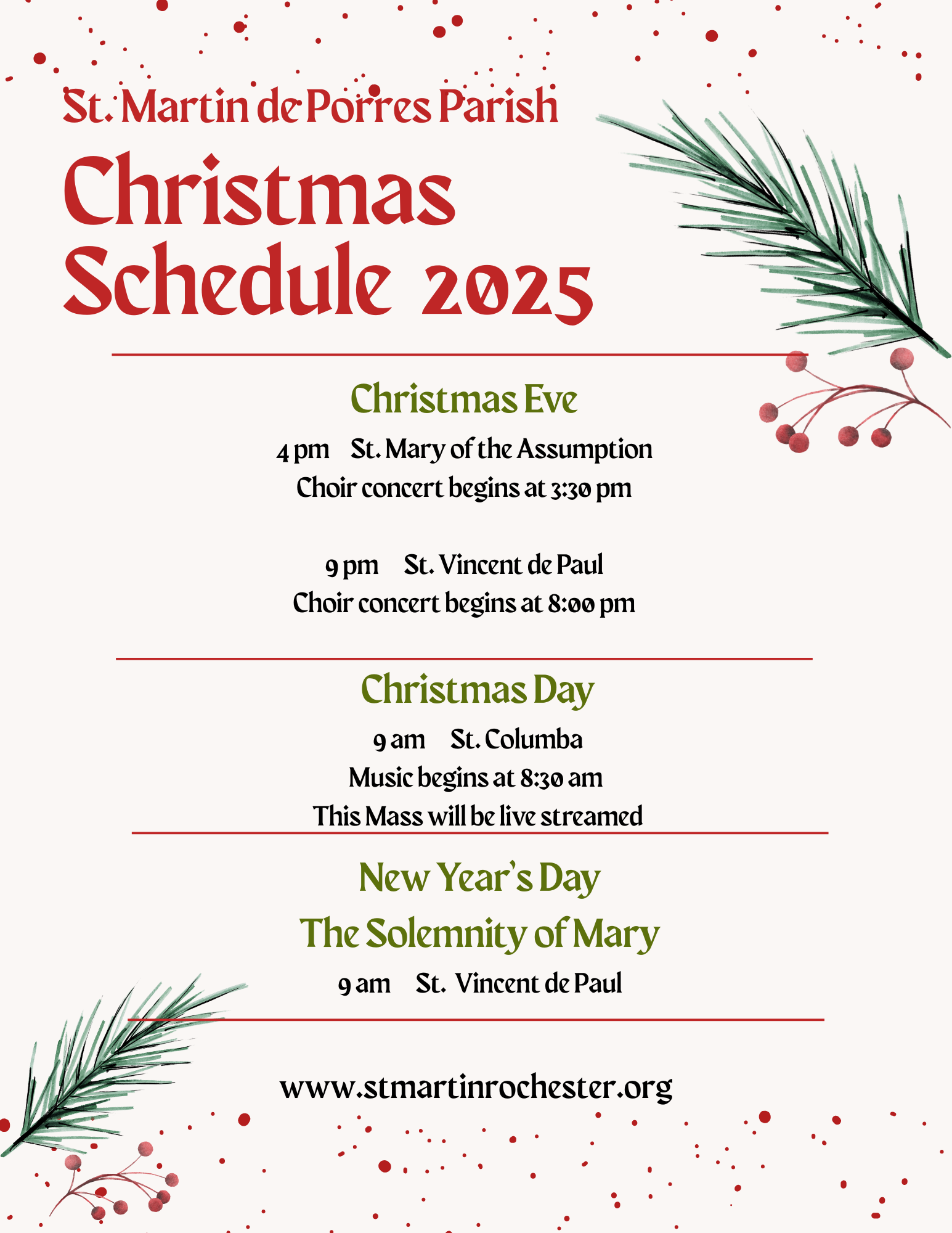 St. Martin de Porres Parish

Christmas Schedule 2025

Christmas Eve

4 pm St. Mary of the Assumption
Choir concert begins at 3:30 pm

9 pm St. Vincent de Paul
Choir concert begins at 8:00 pm

Christmas Day

9 am St. Columba
Music begins at 8:30 am
This Mass will be live streamed

New Year's Day
The Solemnity of Mary

9 am St. Vincent de Paul

www.stmartinrochester.org